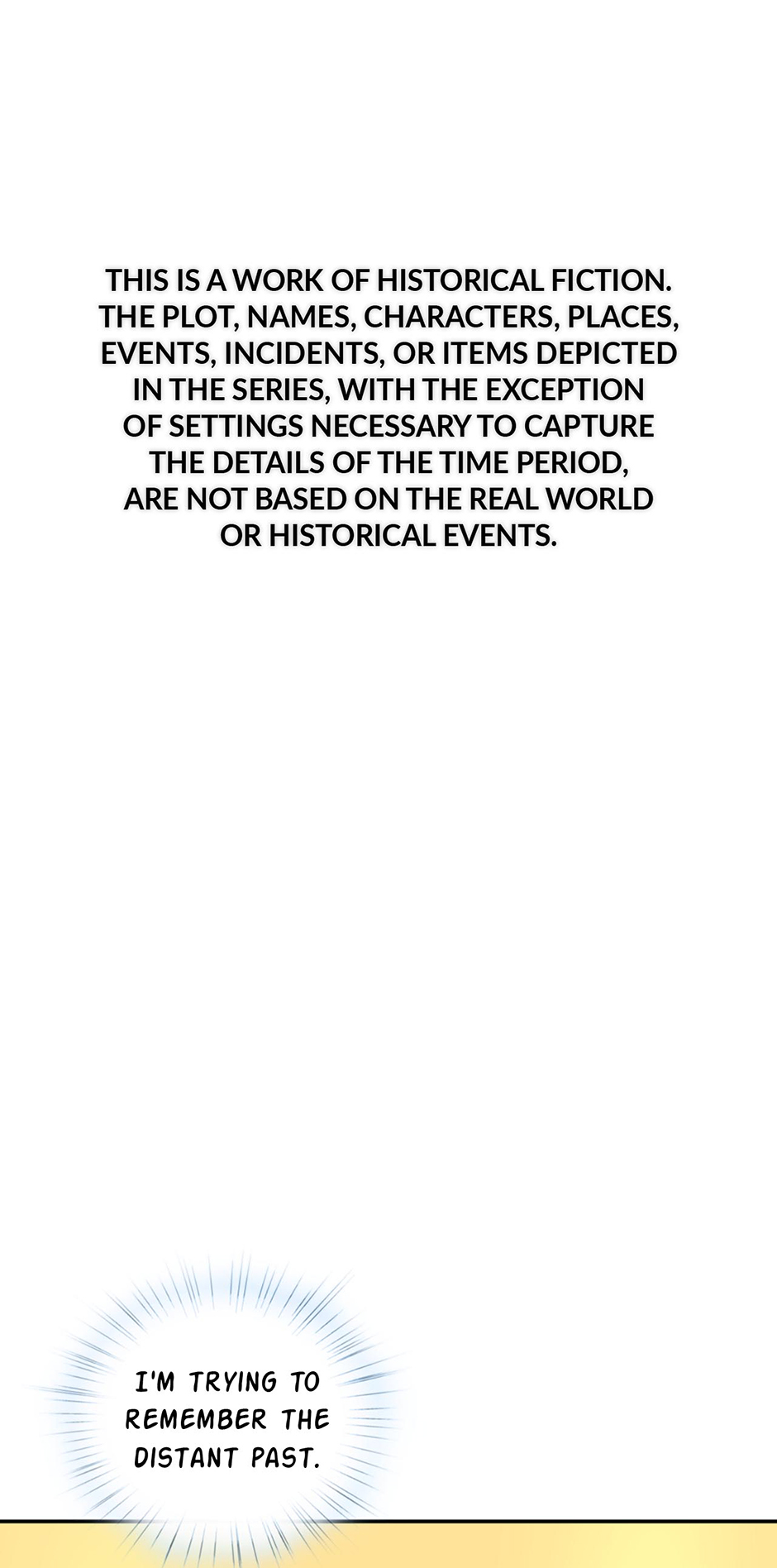 THIS IS A WORK OF HISTORICAL FICTION. THE PLOT, NAMES, CHARACTERS, PLACES, EVENTS, INCIDENTS, OR ITEMS DEPICTED IN THE SERIES, WITH THE EXCEPTION OF SETTINGS NECESSARY TO CAPTURE THE DETAILS OF THE TIME PERIOD, ARE NOT BASED ON THE REAL WORLD OR HISTORICAL EVENTS.

I'M TRYING TO REMEMBER THE DISTANT PAST.